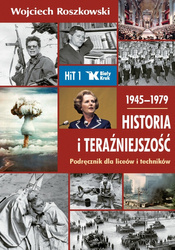 Wojciech Roszkowski

HiT 1 Biały Kruk

1945–1979

HISTORIA i TERAŹNIEJSZOŚĆ

Podręcznik dla liceów i techników